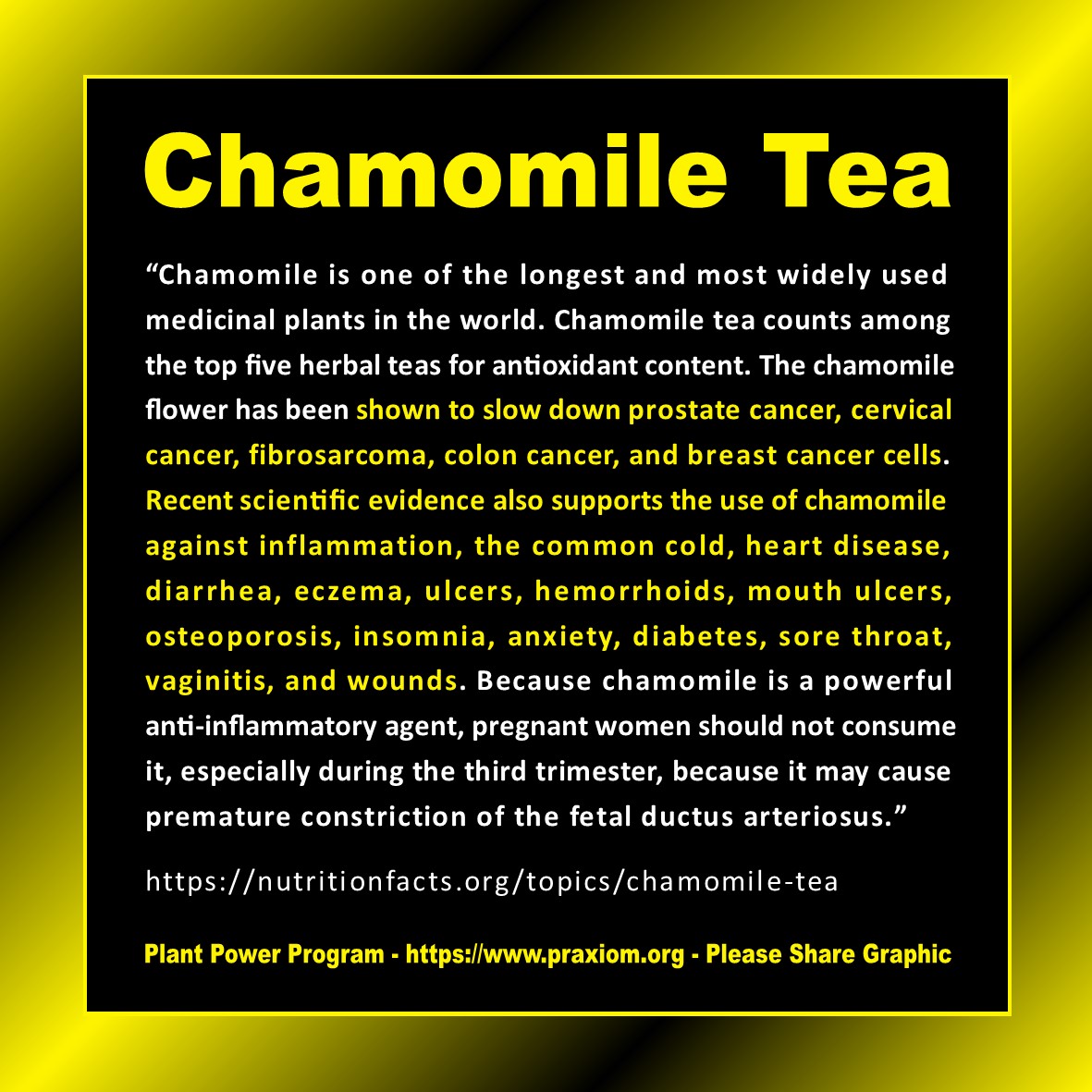 Chamomile Tea

“Chamomile is one of the longest and most widely used medicinal plants in the world. Chamomile tea counts among the top five herbal teas for antioxidant content. The chamomile flower has been shown to slow down prostate cancer, cervical cancer, fibrosarcoma, colon cancer, and breast cancer cells. Recent scientific evidence also supports the use of chamomile against inflammation, the common cold, heart disease, diarrhea, eczema, ulcers, hemorrhoids, mouth ulcers, osteoporosis, insomnia, anxiety, diabetes, sore throat, vaginitis, and wounds. Because chamomile is a powerful anti-inflammatory agent, pregnant women should not consume it, especially during the third trimester, because it may cause premature constriction of the fetal ductus arteriosus.”

https://nutritionfacts.org/topics/chamomile-tea

Plant Power Program - https://www.praxiom.org - Please Share Graphic